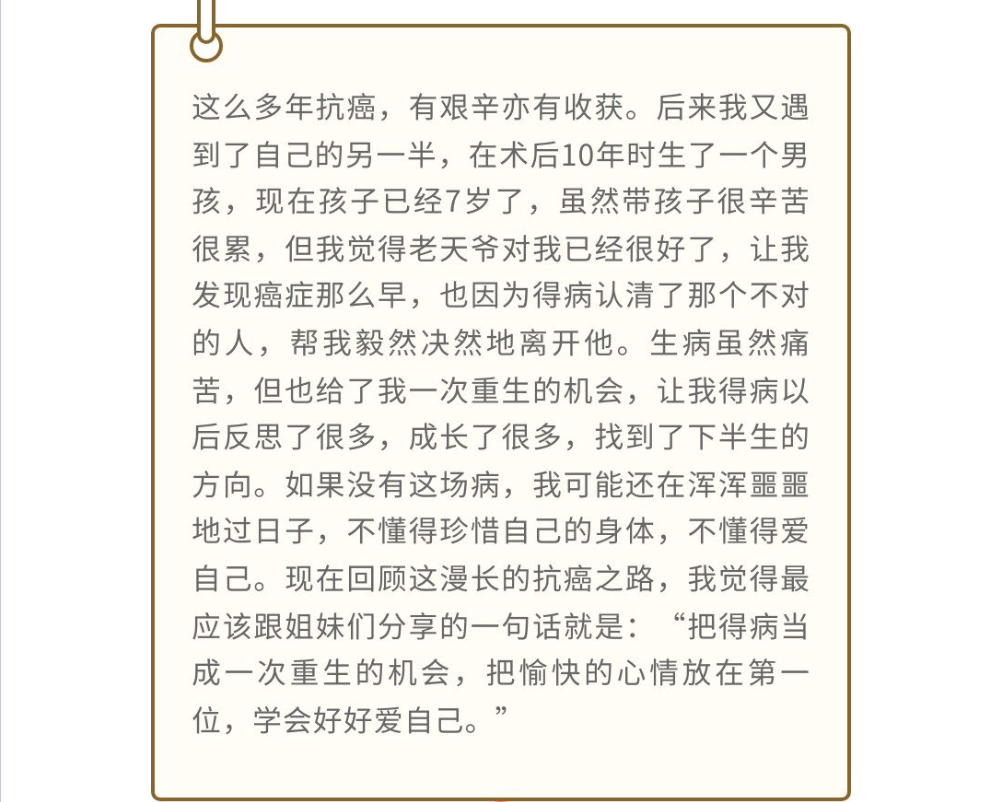 这么多年抗癌，有艰辛亦有收获。后来我又遇到了自己的另一半，在术后10年时生了一个男孩，现在孩子已经7岁了，虽然带孩子很辛苦很累，但我觉得老天爷对我已经很好了，让我发现癌症那么早，也因为得病认清了那个不对的人，帮我毅然决然地离开他。生病虽然痛苦，但也给了我一次重生的机会，让我得病以后反思了很多，成长了很多，找到了下半生的方向。如果没有这场病，我可能还在浑浑噩噩地过日子，不懂得珍惜自己的身体，不懂得爱自己。现在回顾这漫长的抗癌之路，我觉得最应该跟姐妹们分享的一句话就是：“把得病当成一次重生的机会，把愉快的心情放在第一位，学会好好爱自己。”